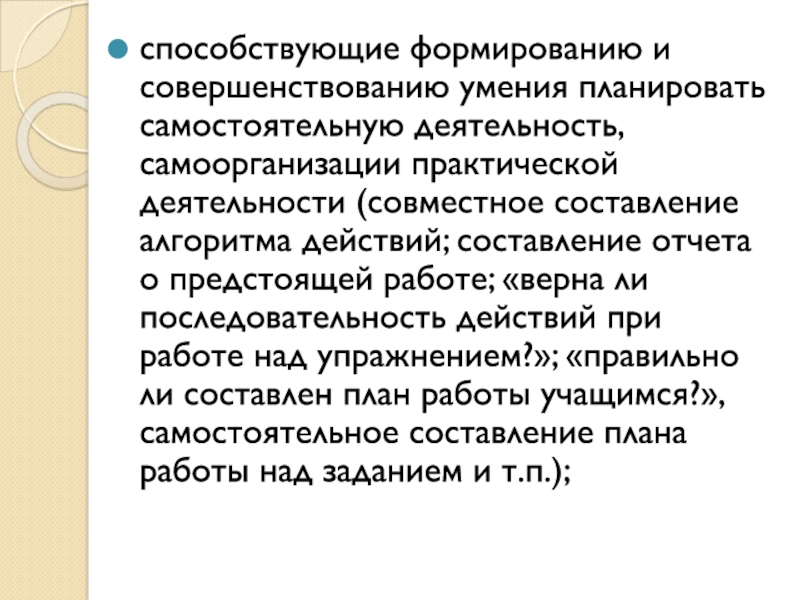 • способствующие формированию и совершенствованию умения планировать самостоятельную деятельность, самоорганизации практической деятельности (совместное составление алгоритма действий; составление отчета о предстоящей работе; «верна ли последовательность действий при работе над упражнением?»; «правильно ли составлен план работы учащимся?», самостоятельное составление плана работы над заданием и т.п.);